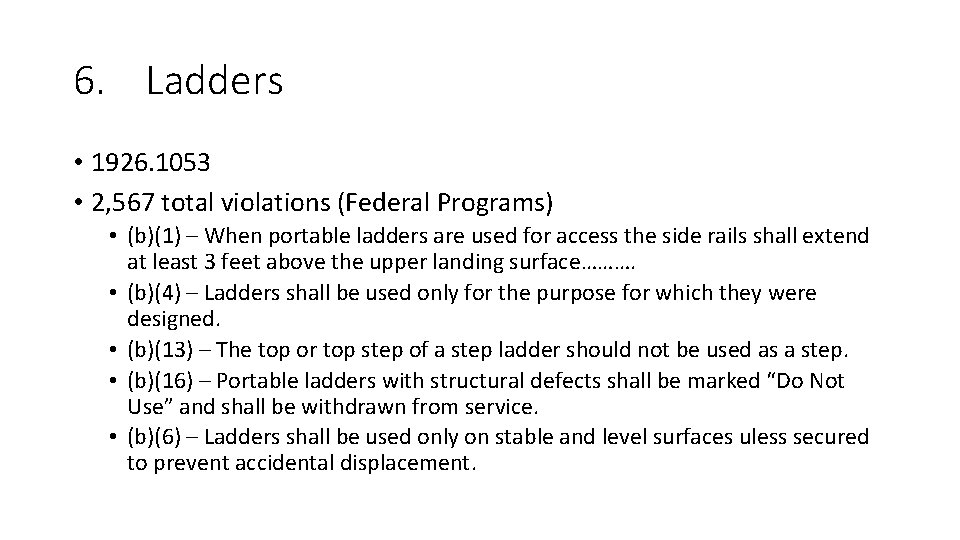 6. Ladders

• 1926.1053
• 2,567 total violations (Federal Programs)
  • (b)(1) – When portable ladders are used for access the side rails shall extend at least 3 feet above the upper landing surface……….
  • (b)(4) – Ladders shall be used only for the purpose for which they were designed.
  • (b)(13) – The top or top step of a step ladder should not be used as a step.
  • (b)(16) – Portable ladders with structural defects shall be marked “Do Not Use” and shall be withdrawn from service.
  • (b)(6) – Ladders shall be used only on stable and level surfaces uless secured to prevent accidental displacement.